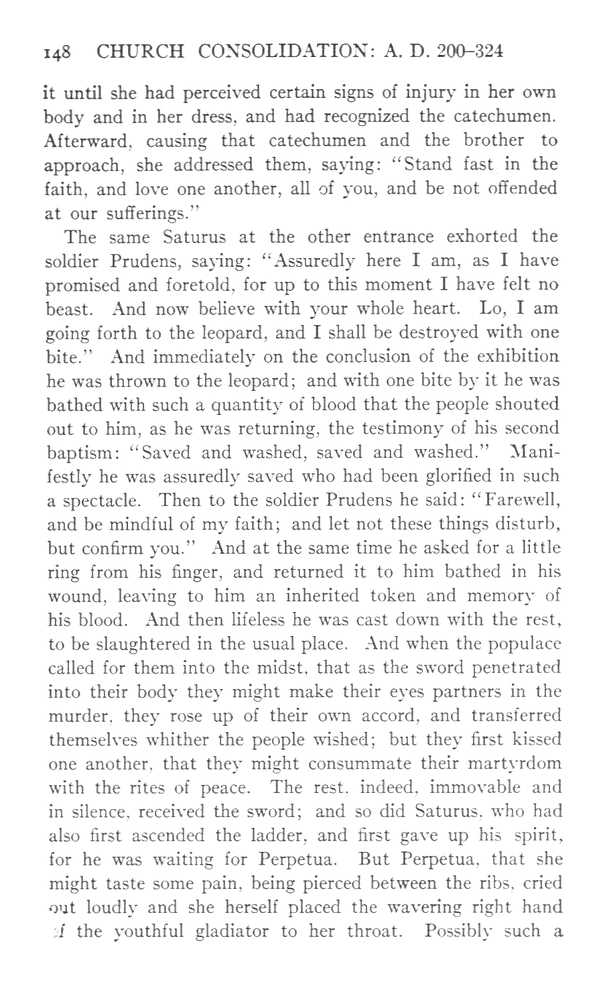 148 CHURCH CONSOLIDATION: A. D. 200–324

it until she had perceived certain signs of injury in her own body and in her dress, and had recognized the catechumen. Afterward, causing that catechumen and the brother to approach, she addressed them, saying: "Stand fast in the faith, and love one another, all of you, and be not offended at our sufferings."

The same Saturus at the other entrance exhorted the soldier Prudens, saying: "Assuredly here I am, as I have promised and foretold, for up to this moment I have felt no beast. And now believe with your whole heart. Lo, I am going forth to the leopard, and I shall be destroyed with one bite." And immediately on the conclusion of the exhibition he was thrown to the leopard; and with one bite by it he was bathed with such a quantity of blood that the people shouted out to him, as he was returning, the testimony of his second baptism: "Saved and washed, saved and washed." Manifestly he was assuredly saved who had been glorified in such a spectacle. Then to the soldier Prudens he said: "Farewell, and be mindful of my faith; and let not these things disturb, but confirm you." And at the same time he asked for a little ring from his finger, and returned it to him bathed in his wound, leaving to him an inherited token and memory of his blood. And then lifeless he was cast down with the rest, to be slaughtered in the usual place. And when the populace called for them into the midst, that as the sword penetrated into their body they might make their eyes partners in the murder, they rose up of their own accord, and transferred themselves whither the people wished; but they first kissed one another, that they might consummate their martyrdom with the rites of peace. The rest, indeed, immovable and in silence, received the sword; and so did Saturus, who had also first ascended the ladder, and first gave up his spirit, for he was waiting for Perpetua. But Perpetua, that she might taste some pain, being pierced between the ribs, cried out loudly and she herself placed the wavering right hand of the youthful gladiator to her throat. Possibly such a